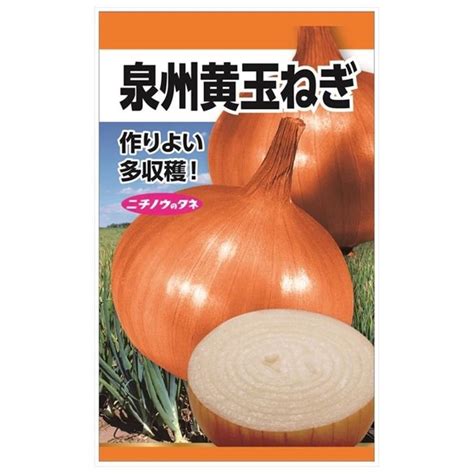 泉州黄玉ねぎ

作りよい
多収穫!

ニチノウのタネ